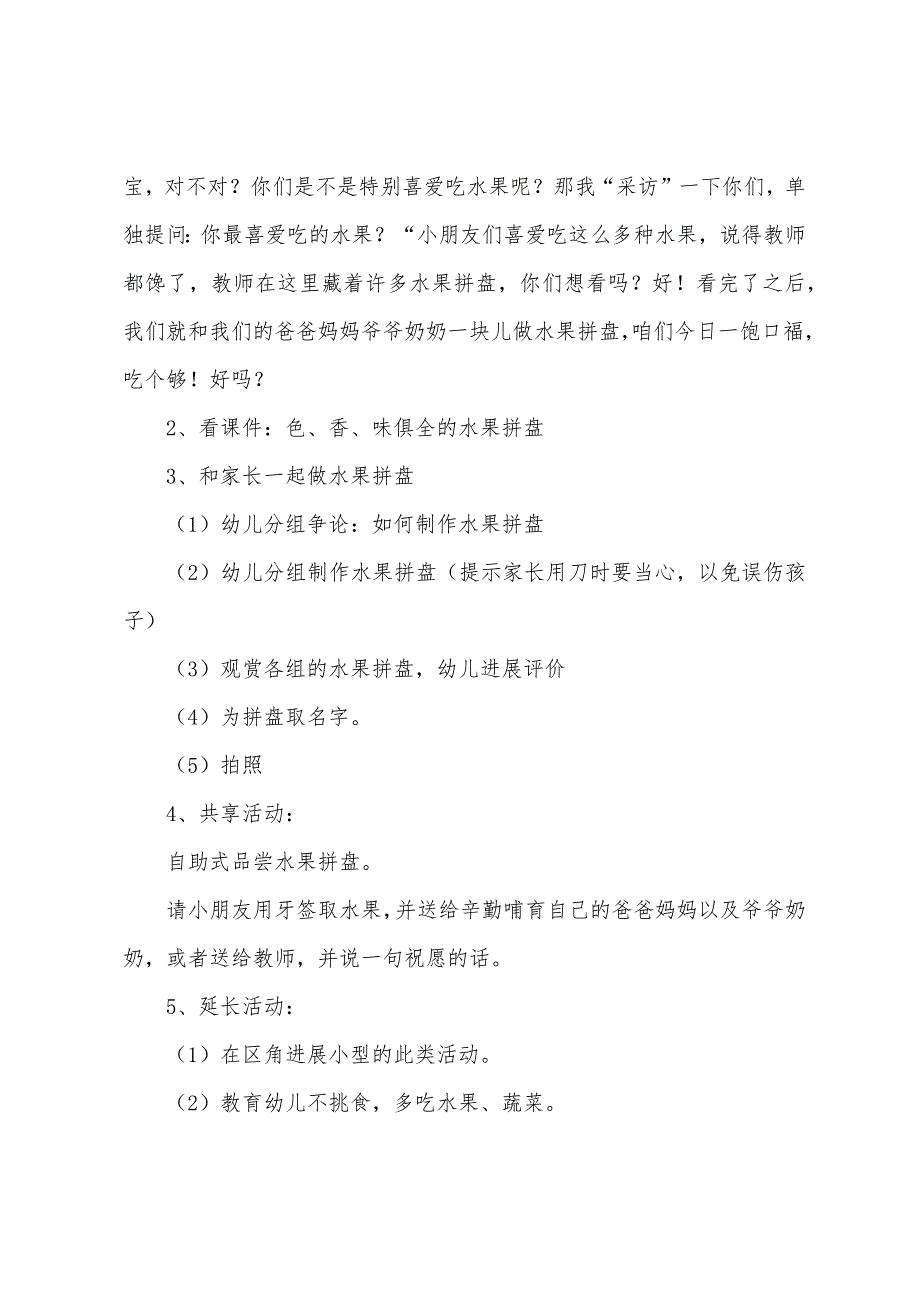 宝，对不对？你们是不是特别喜爱吃水果呢？那我“采访”一下你们，单独提问：你最喜爱吃的水果？“小朋友们喜爱吃这么多种水果，说得教师都馋了，教师在这里藏着许多水果拼盘，你们想看吗？好！看完了之后，我们就和我们的爸爸妈妈爷爷奶奶一块儿做水果拼盘,咱们今日一饱口福，吃个够！好吗？

2、看课件：色、香、味俱全的水果拼盘

3、和家长一起做水果拼盘

（1）幼儿分组争论：如何制作水果拼盘

（2）幼儿分组制作水果拼盘（提示家长用刀时要当心，以免误伤孩子）

（3）观赏各组的水果拼盘，幼儿进展评价

（4）为拼盘取名字。

（5）拍照

4、共享活动：

自助式品尝水果拼盘。

请小朋友用牙签取水果，并送给辛勤哺育自己的爸爸妈妈以及爷爷奶奶，或者送给教师，并说一句祝愿的话。

5、延长活动：

（1）在区角进展小型的此类活动。

（2）教育幼儿不挑食，多吃水果、蔬菜。